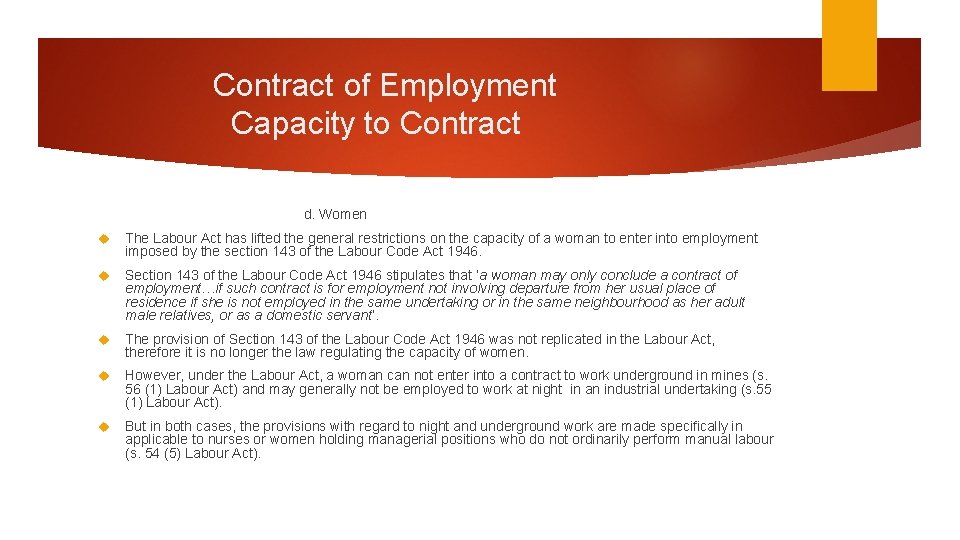 Contract of Employment
Capacity to Contract

d. Women

The Labour Act has lifted the general restrictions on the capacity of a woman to enter into employment imposed by the section 143 of the Labour Code Act 1946.

Section 143 of the Labour Code Act 1946 stipulates that 'a woman may only conclude a contract of employment…if such contract is for employment not involving departure from her usual place of residence if she is not employed in the same undertaking or in the same neighbourhood as her adult male relatives, or as a domestic servant'.

The provision of Section 143 of the Labour Code Act 1946 was not replicated in the Labour Act, therefore it is no longer the law regulating the capacity of women.

However, under the Labour Act, a woman can not enter into a contract to work underground in mines (s. 56 (1) Labour Act) and may generally not be employed to work at night in an industrial undertaking (s.55 (1) Labour Act).

But in both cases, the provisions with regard to night and underground work are made specifically in applicable to nurses or women holding managerial positions who do not ordinarily perform manual labour (s. 54 (5) Labour Act).